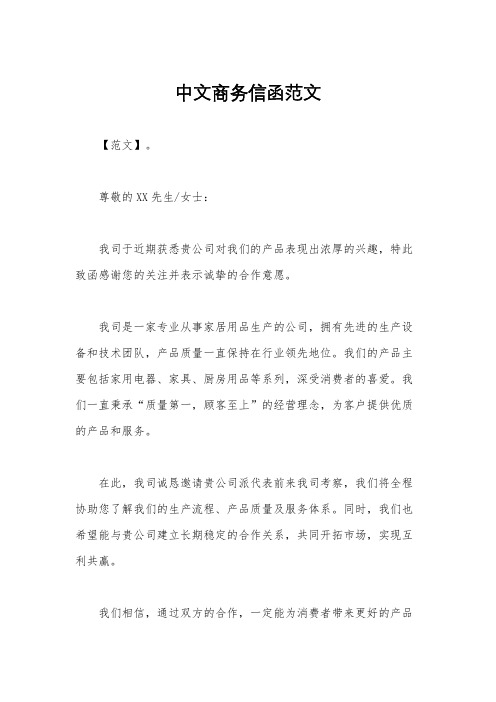 中文商务信函范文

【范文】。

尊敬的XX先生/女士：

我司于近期获悉贵公司对我们的产品表现出浓厚的兴趣，特此致函感谢您的关注并表示诚挚的合作意愿。

我司是一家专业从事家居用品生产的公司，拥有先进的生产设备和技术团队，产品质量一直保持在行业领先地位。我们的产品主要包括家用电器、家具、厨房用品等系列，深受消费者的喜爱。我们一直秉承“质量第一，顾客至上”的经营理念，为客户提供优质的产品和服务。

在此，我司诚恳邀请贵公司派代表前来我司考察，我们将全程协助您了解我们的生产流程、产品质量及服务体系。同时，我们也希望能与贵公司建立长期稳定的合作关系，共同开拓市场，实现互利共赢。

我们相信，通过双方的合作，一定能为消费者带来更好的产品